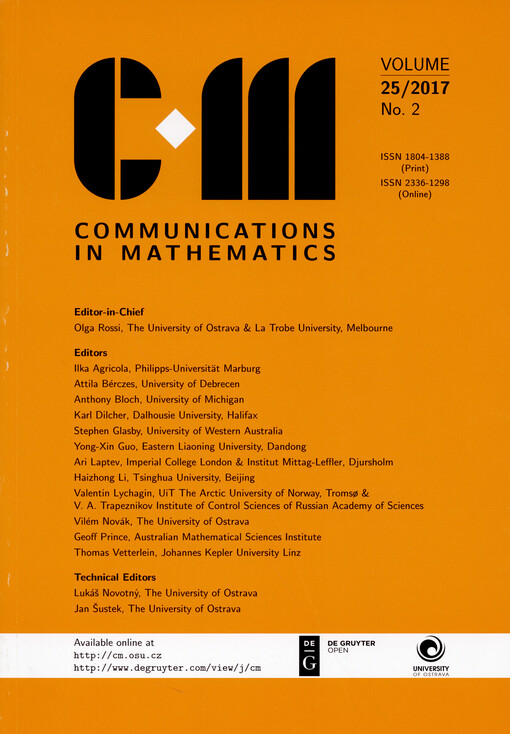 VOLUME
25/2017
No. 2

ISSN 1804-1388
(Print)
ISSN 2336-1298
(Online)

COMMUNICATIONS
IN MATHEMATICS

Editor-in-Chief
Olga Rossi, The University of Ostrava & La Trobe University, Melbourne

Editors
Ilka Agricola, Philipps-Universität Marburg
Attila Bérczes, University of Debrecen
Anthony Bloch, University of Michigan
Karl Dilcher, Dalhousie University, Halifax
Stephen Glasby, University of Western Australia
Yong-Xin Guo, Eastern Liaoning University, Dandong
Ari Laptev, Imperial College London & Institut Mittag-Leffler, Djursholm
Haizhong Li, Tsinghua University, Beijing
Valentin Lychagin, UiT The Arctic University of Norway, Tromsø &
V. A. Trapeznikov Institute of Control Sciences of Russian Academy of Sciences
Vilém Novák, The University of Ostrava
Geoff Prince, Australian Mathematical Sciences Institute
Thomas Vetterlein, Johannes Kepler University Linz

Technical Editors
Lukáš Novotný, The University of Ostrava
Jan Šustek, The University of Ostrava

Available online at
http://cm.osu.cz
http://www.degruyter.com/view/j/cm

DE G
DE GRUYTER
OPEN

UNIVERSITY
OF OSTRAVA